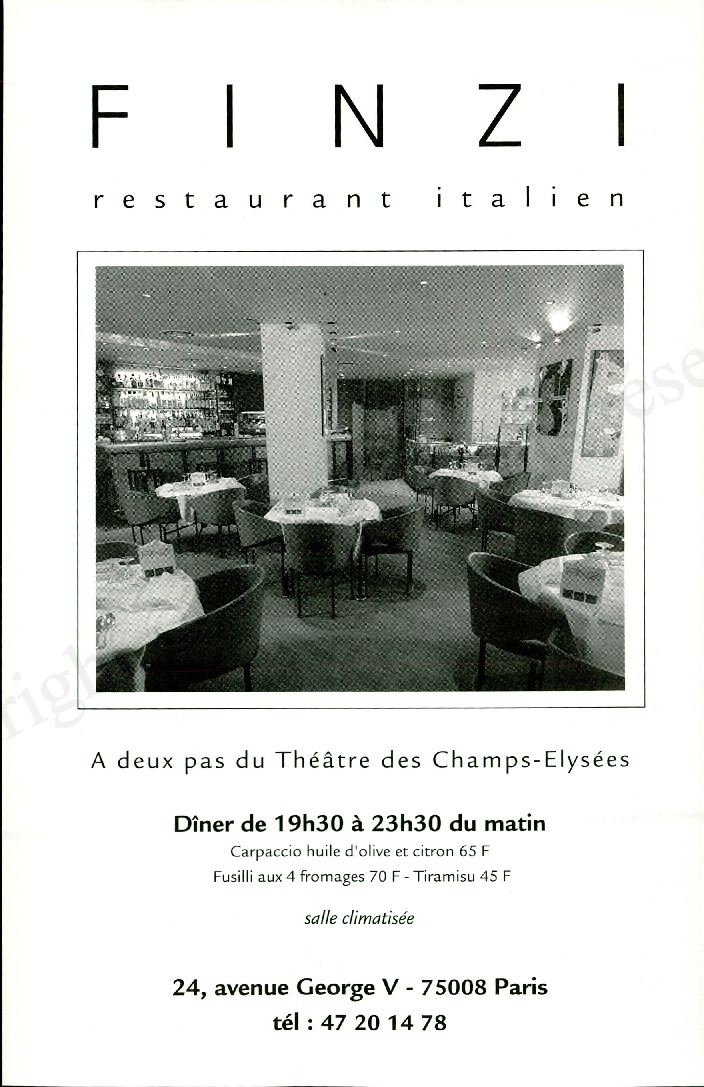 FINZI

restaurant italien

A deux pas du Théâtre des Champs-Elysées

Dîner de 19h30 à 23h30 du matin

Carpaccio huile d'olive et citron 65 F

Fusilli aux 4 fromages 70 F - Tiramisu 45 F

salle climatisée

24, avenue George V - 75008 Paris

tél : 47 20 14 78